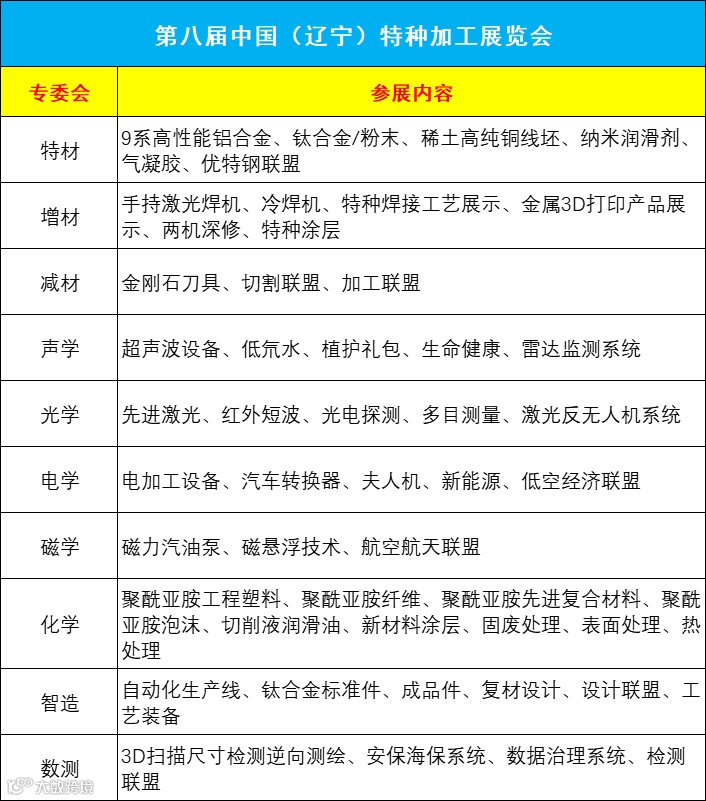 第八届中国（辽宁）特种加工展览会

| 专委会 | 参展内容 |
|---|---|
| 特材 | 9系高性能铝合金、钛合金/粉末、稀土高纯铜线坯、纳米润滑剂、气凝胶、优特钢联盟 |
| 增材 | 手持激光焊机、冷焊机、特种焊接工艺展示、金属3D打印产品展示、两机深修、特种涂层 |
| 减材 | 金刚石刀具、切割联盟、加工联盟 |
| 声学 | 超声波设备、低氘水、植护礼包、生命健康、雷达监测系统 |
| 光学 | 先进激光、红外短波、光电探测、多目测量、激光反无人机系统 |
| 电学 | 电加工设备、汽车转换器、夫人机、新能源、低空经济联盟 |
| 磁学 | 磁力汽油泵、磁悬浮技术、航空航天联盟 |
| 化学 | 聚酰亚胺工程塑料、聚酰亚胺纤维、聚酰亚胺先进复合材料、聚酰亚胺泡沫、切削液润滑油、新材料涂层、固废处理、表面处理、热处理 |
| 智造 | 自动化生产线、钛合金标准件、成品件、复材设计、设计联盟、工艺装备 |
| 数测 | 3D扫描尺寸检测逆向测绘、安保海保系统、数据治理系统、检测联盟 |

大数跨境